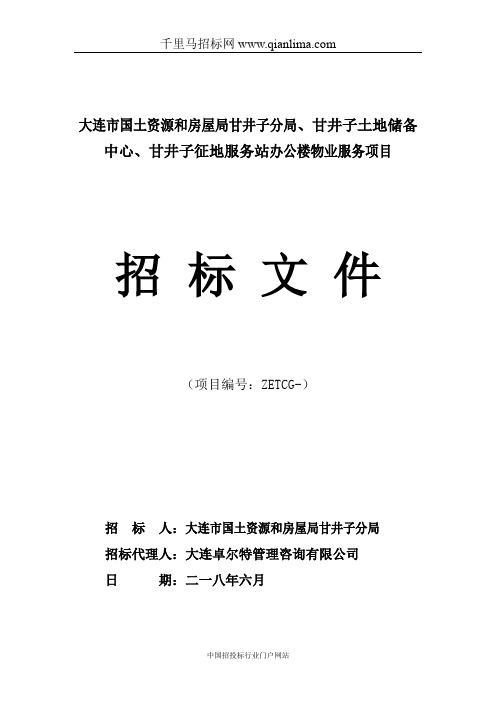 千里马招标网 www.qianlima.com

大连市国土资源和房屋局甘井子分局、甘井子土地储备中心、甘井子征地服务站办公楼物业服务项目

招 标 文 件

（项目编号：ZETCG-）

招　标　人：大连市国土资源和房屋局甘井子分局
招标代理人：大连卓尔特管理咨询有限公司
日　　　期：二一八年六月

中国招投标行业门户网站